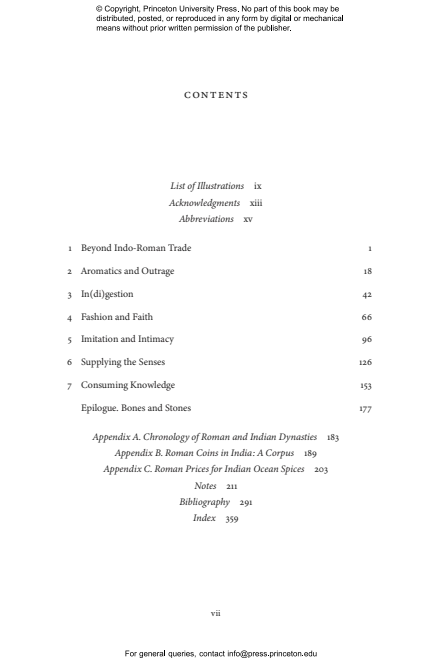 © Copyright, Princeton University Press. No part of this book may be distributed, posted, or reproduced in any form by digital or mechanical means without prior written permission of the publisher.

CONTENTS

List of Illustrations ix
Acknowledgments xiii
Abbreviations xv

1 Beyond Indo-Roman Trade 1
2 Aromatics and Outrage 18
3 In(di)gestion 42
4 Fashion and Faith 66
5 Imitation and Intimacy 96
6 Supplying the Senses 126
7 Consuming Knowledge 153
Epilogue. Bones and Stones 177

Appendix A. Chronology of Roman and Indian Dynasties 183
Appendix B. Roman Coins in India: A Corpus 189
Appendix C. Roman Prices for Indian Ocean Spices 203
Notes 211
Bibliography 291
Index 359

vii

For general queries, contact info@press.princeton.edu